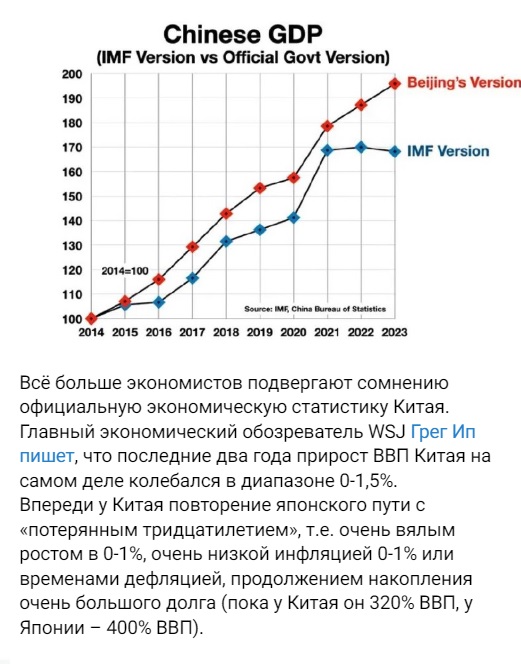 Chinese GDP
(IMF Version vs Official Govt Version)

200
190
180
170
160
150
140
130
120
110
100

Beijing's Version
IMF Version
2014=100
Source: IMF, China Bureau of Statistics

2014 2015 2016 2017 2018 2019 2020 2021 2022 2023

Всё больше экономистов подвергают сомнению официальную экономическую статистику Китая. Главный экономический обозреватель WSJ Грег Ип пишет, что последние два года прирост ВВП Китая на самом деле колебался в диапазоне 0-1,5%.
Впереди у Китая повторение японского пути с «потерянным тридцатилетием», т.е. очень вялым ростом в 0-1%, очень низкой инфляцией 0-1% или временами дефляцией, продолжением накопления очень большого долга (пока у Китая он 320% ВВП, у Японии – 400% ВВП).